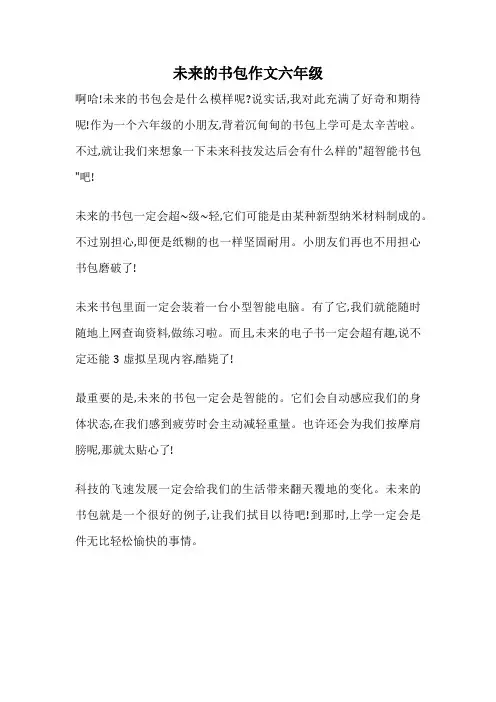 未来的书包作文六年级

啊哈!未来的书包会是什么模样呢?说实话,我对此充满了好奇和期待呢!作为一个六年级的小朋友,背着沉甸甸的书包上学可是太辛苦啦。不过,就让我们来想象一下未来科技发达后会有什么样的"超智能书包"吧!

未来的书包一定会超~级~轻,它们可能是由某种新型纳米材料制成的。不过别担心,即便是纸糊的也一样坚固耐用。小朋友们再也不用担心书包磨破了!

未来书包里面一定会装着一台小型智能电脑。有了它,我们就能随时随地上网查询资料,做练习啦。而且,未来的电子书一定会超有趣,说不定还能 3 虚拟呈现内容,酷毙了!

最重要的是,未来的书包一定会是智能的。它们会自动感应我们的身体状态,在我们感到疲劳时会主动减轻重量。也许还会为我们按摩肩膀呢,那就太贴心了!

科技的飞速发展一定会给我们的生活带来翻天覆地的变化。未来的书包就是一个很好的例子,让我们拭目以待吧!到那时,上学一定会是件无比轻松愉快的事情。